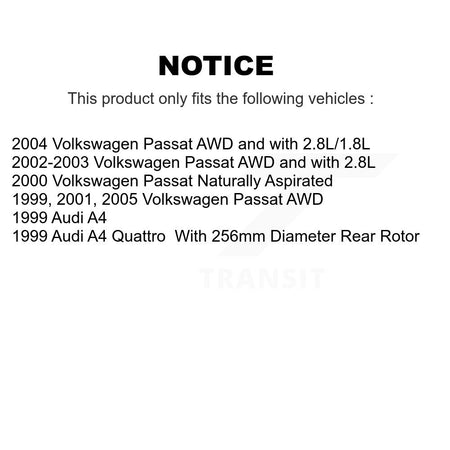 NOTICE

This product only fits the following vehicles :

2004 Volkswagen Passat AWD and with 2.8L/1.8L
2002-2003 Volkswagen Passat AWD and with 2.8L
2000 Volkswagen Passat Naturally Aspirated
1999, 2001, 2005 Volkswagen Passat AWD
1999 Audi A4
1999 Audi A4 Quattro With 256mm Diameter Rear Rotor

TRANSIT